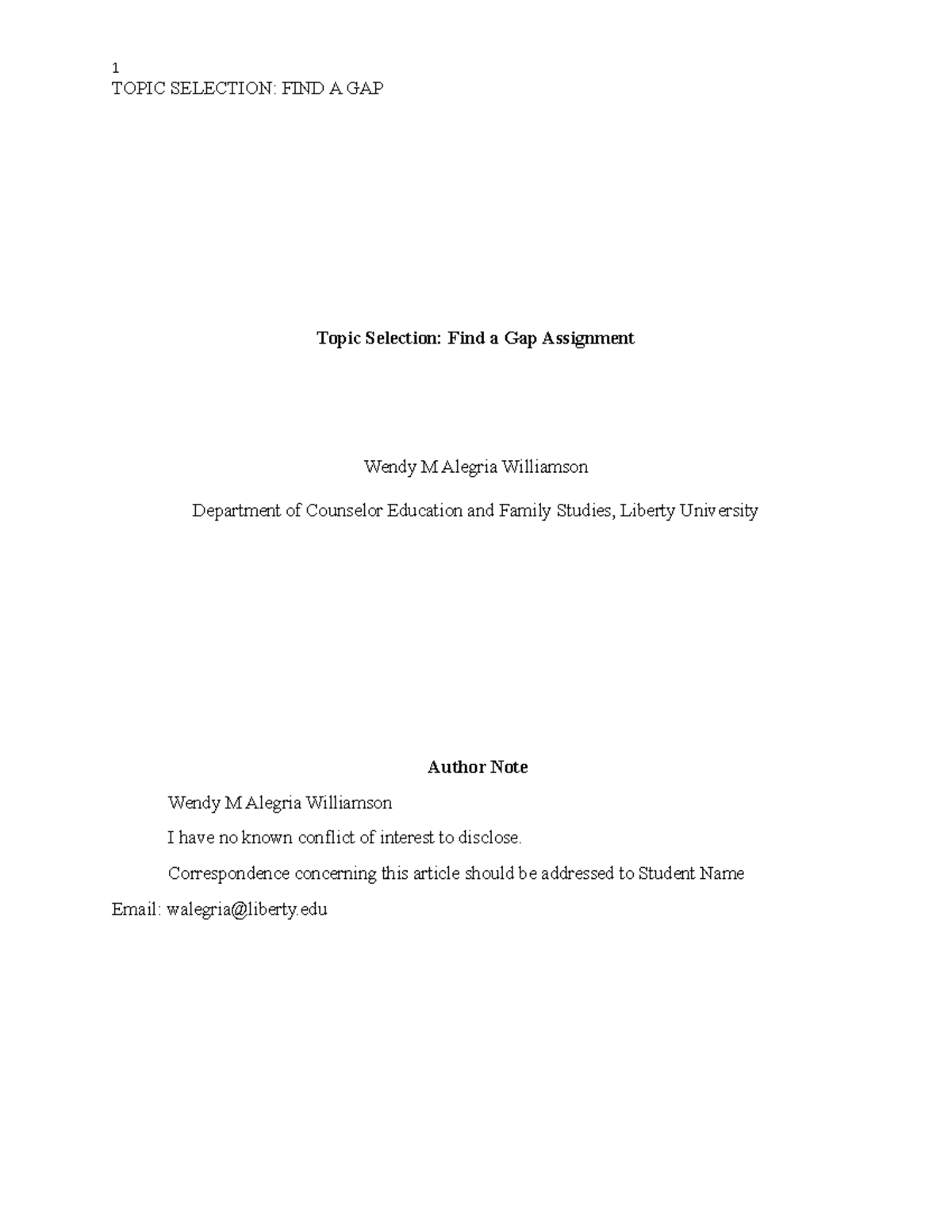 1
TOPIC SELECTION: FIND A GAP

Topic Selection: Find a Gap Assignment

Wendy M Alegria Williamson

Department of Counselor Education and Family Studies, Liberty University

Author Note

Wendy M Alegria Williamson

I have no known conflict of interest to disclose.

Correspondence concerning this article should be addressed to Student Name

Email: walegria@liberty.edu